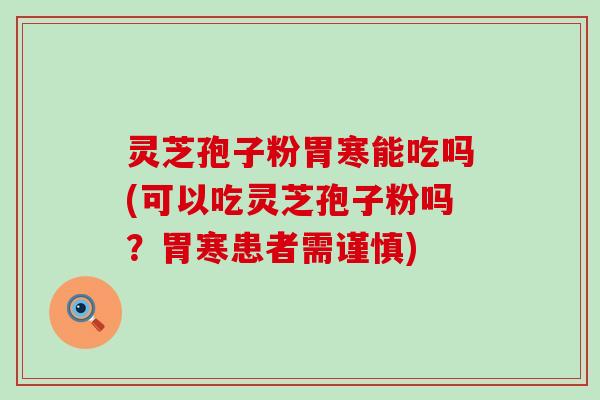 灵芝孢子粉胃寒能吃吗(可以吃灵芝孢子粉吗？胃寒患者需谨慎)